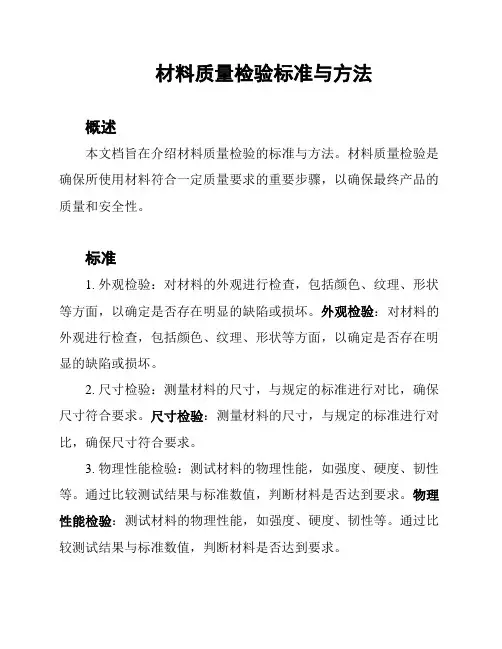 材料质量检验标准与方法

概述

本文档旨在介绍材料质量检验的标准与方法。材料质量检验是确保所使用材料符合一定质量要求的重要步骤，以确保最终产品的质量和安全性。

标准

1. 外观检验：对材料的外观进行检查，包括颜色、纹理、形状等方面，以确定是否存在明显的缺陷或损坏。外观检验：对材料的外观进行检查，包括颜色、纹理、形状等方面，以确定是否存在明显的缺陷或损坏。

2. 尺寸检验：测量材料的尺寸，与规定的标准进行对比，确保尺寸符合要求。尺寸检验：测量材料的尺寸，与规定的标准进行对比，确保尺寸符合要求。

3. 物理性能检验：测试材料的物理性能，如强度、硬度、韧性等。通过比较测试结果与标准数值，判断材料是否达到要求。物理性能检验：测试材料的物理性能，如强度、硬度、韧性等。通过比较测试结果与标准数值，判断材料是否达到要求。